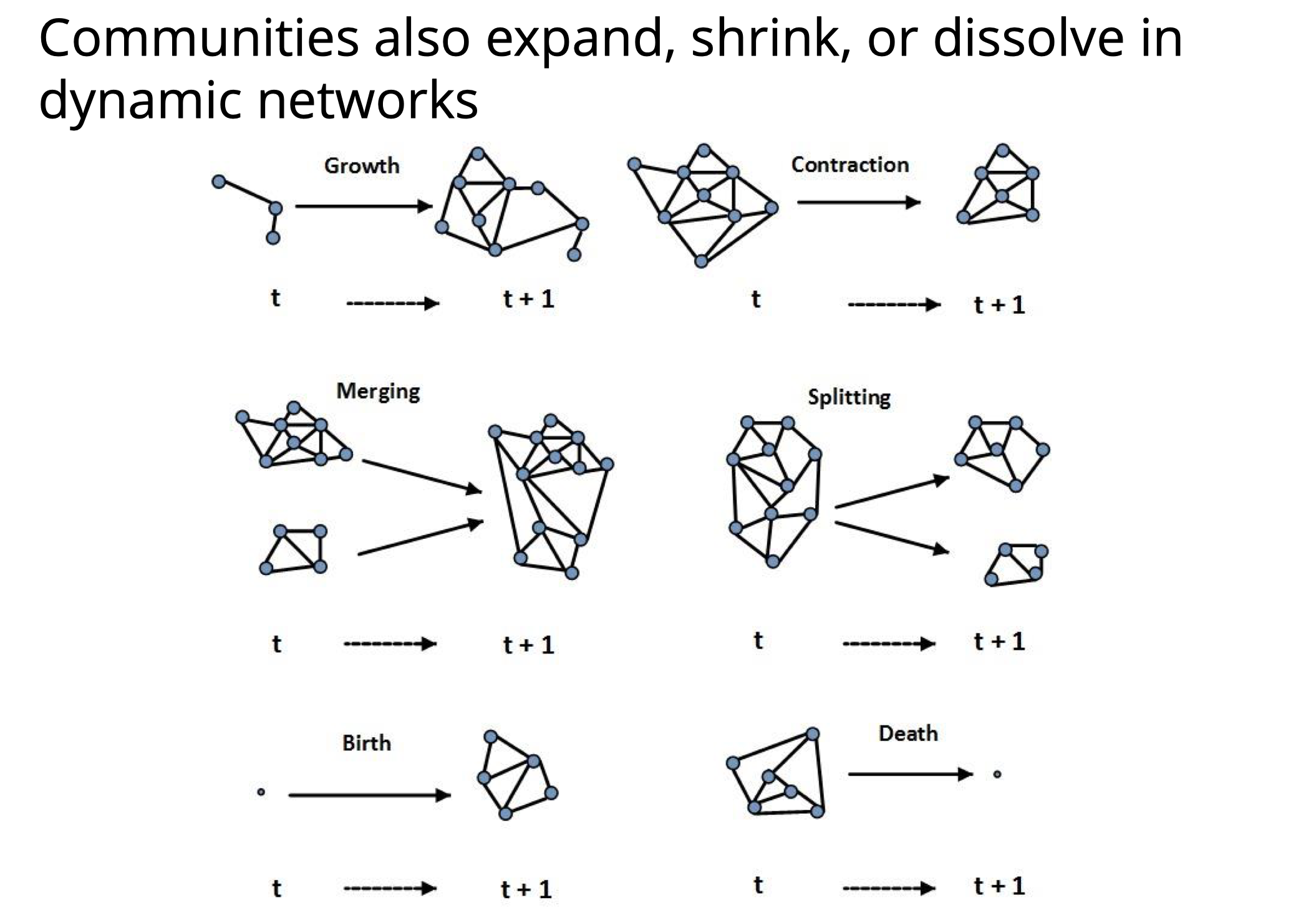 Communities also expand, shrink, or dissolve in dynamic networks

Growth

t t + 1

Contraction

t t + 1

Merging

t t + 1

Splitting

t t + 1

Birth

t t + 1

Death

t t + 1